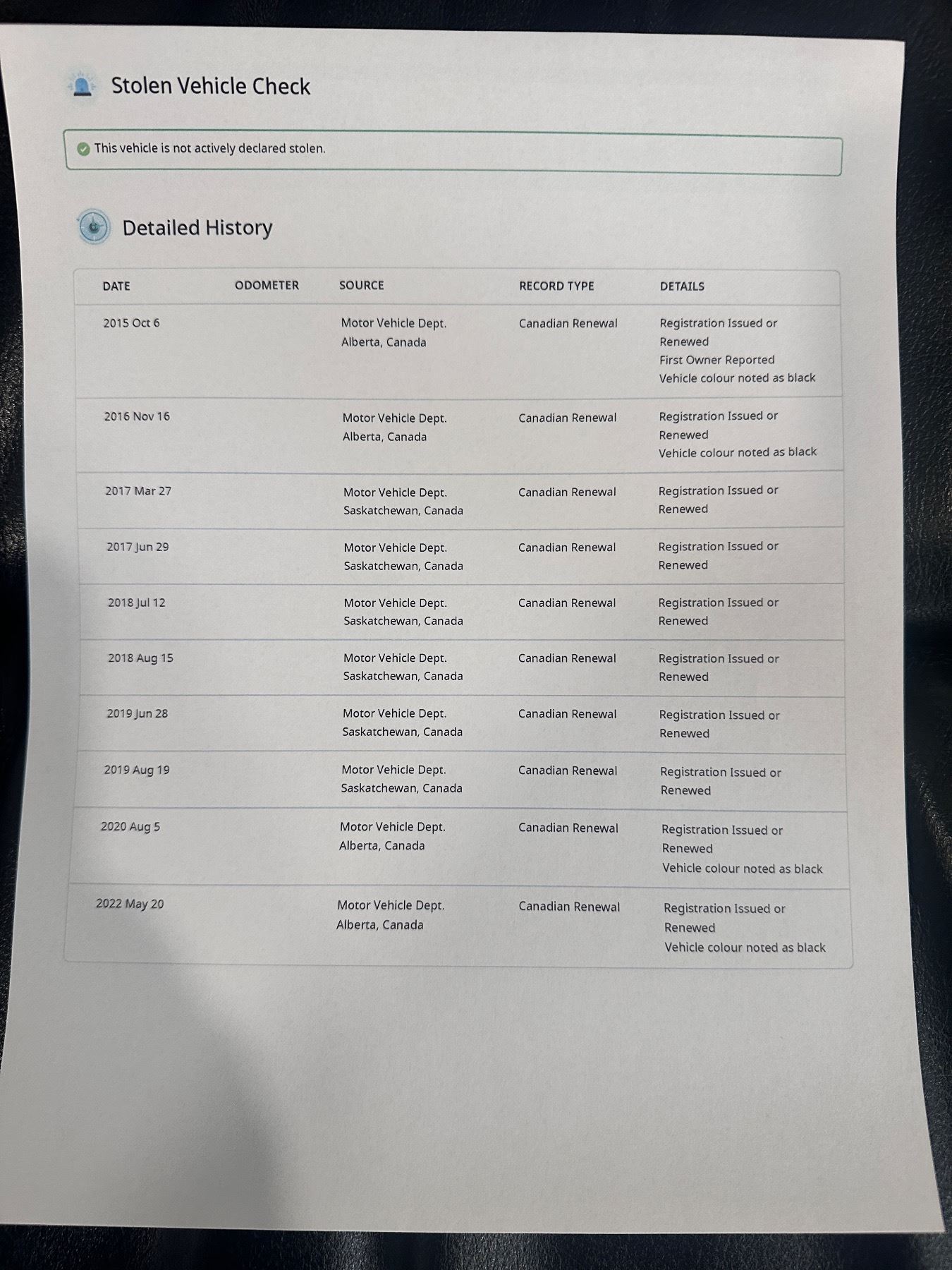 Stolen Vehicle Check

This vehicle is not actively declared stolen.

Detailed History

| DATE | ODOMETER | SOURCE | RECORD TYPE | DETAILS |
|---|---|---|---|---|
| 2015 Oct 6 | | Motor Vehicle Dept. Alberta, Canada | Canadian Renewal | Registration Issued or Renewed First Owner Reported Vehicle colour noted as black |
| 2016 Nov 16 | | Motor Vehicle Dept. Alberta, Canada | Canadian Renewal | Registration Issued or Renewed Vehicle colour noted as black |
| 2017 Mar 27 | | Motor Vehicle Dept. Saskatchewan, Canada | Canadian Renewal | Registration Issued or Renewed |
| 2017 Jun 29 | | Motor Vehicle Dept. Saskatchewan, Canada | Canadian Renewal | Registration Issued or Renewed |
| 2018 Jul 12 | | Motor Vehicle Dept. Saskatchewan, Canada | Canadian Renewal | Registration Issued or Renewed |
| 2018 Aug 15 | | Motor Vehicle Dept. Saskatchewan, Canada | Canadian Renewal | Registration Issued or Renewed |
| 2019 Jun 28 | | Motor Vehicle Dept. Saskatchewan, Canada | Canadian Renewal | Registration Issued or Renewed |
| 2019 Aug 19 | | Motor Vehicle Dept. Saskatchewan, Canada | Canadian Renewal | Registration Issued or Renewed |
| 2020 Aug 5 | | Motor Vehicle Dept. Alberta, Canada | Canadian Renewal | Registration Issued or Renewed Vehicle colour noted as black |
| 2022 May 20 | | Motor Vehicle Dept. Alberta, Canada | Canadian Renewal | Registration Issued or Renewed Vehicle colour noted as black |